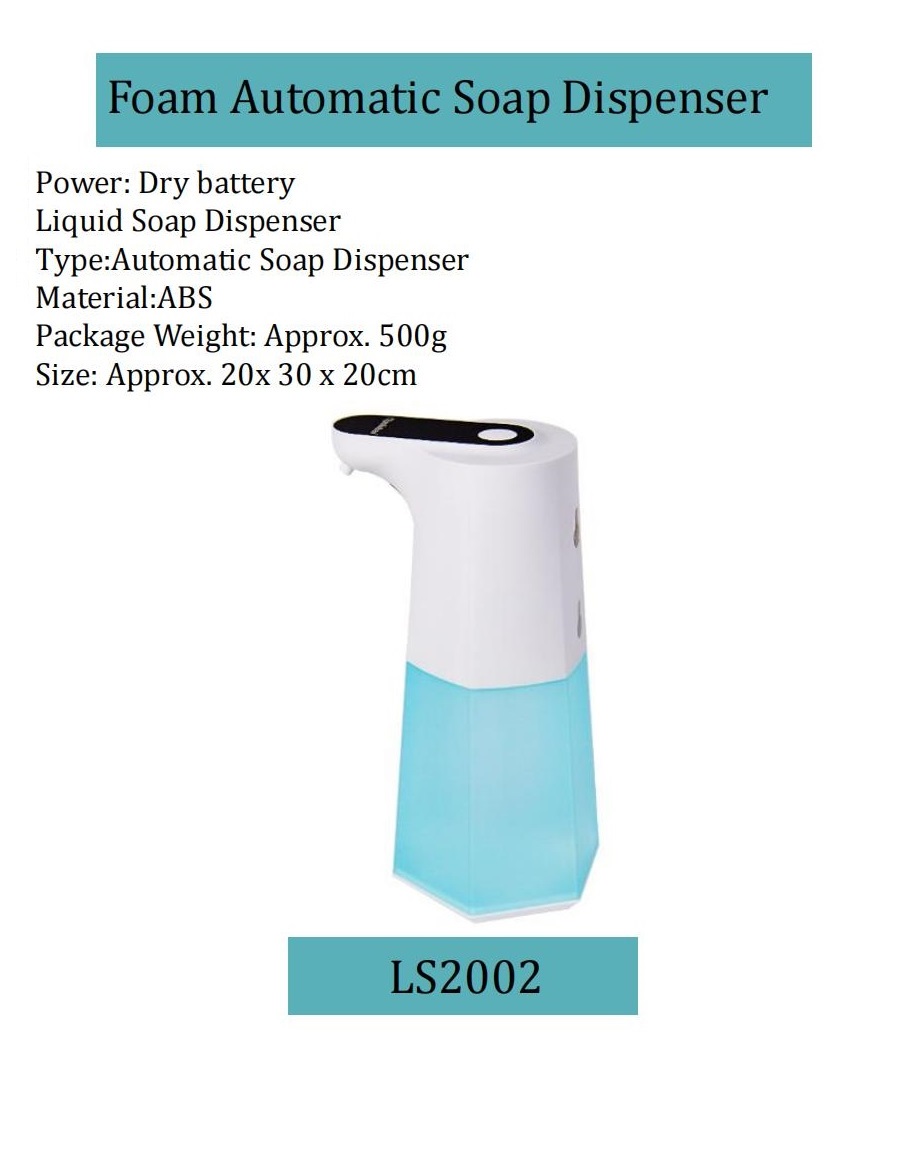 Foam Automatic Soap Dispenser

Power: Dry battery
Liquid Soap Dispenser
Type:Automatic Soap Dispenser
Material:ABS
Package Weight: Approx. 500g
Size: Approx. 20x 30 x 20cm

LS2002